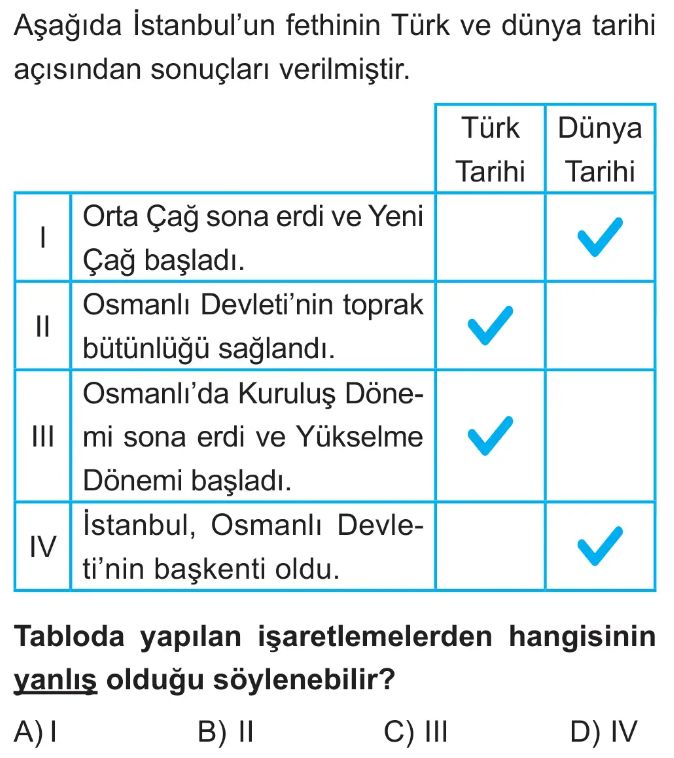 Aşağıda İstanbul'un fethinin Türk ve dünya tarihi açısından sonuçları verilmiştir.

| | | Türk Tarihi | Dünya Tarihi |
|---|---|---|---|
| I | Orta Çağ sona erdi ve Yeni Çağ başladı. | | ✓ |
| II | Osmanlı Devleti'nin toprak bütünlüğü sağlandı. | ✓ | |
| III | Osmanlı'da Kuruluş Dönemi sona erdi ve Yükselme Dönemi başladı. | ✓ | |
| IV | İstanbul, Osmanlı Devleti'nin başkenti oldu. | | ✓ |

Tabloda yapılan işaretlemelerden hangisinin yanlış olduğu söylenebilir?

A) I B) II C) III D) IV